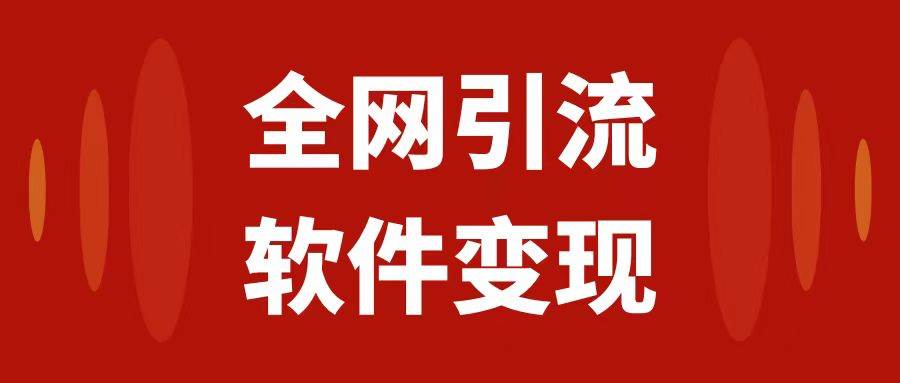 全网引流
软件变现